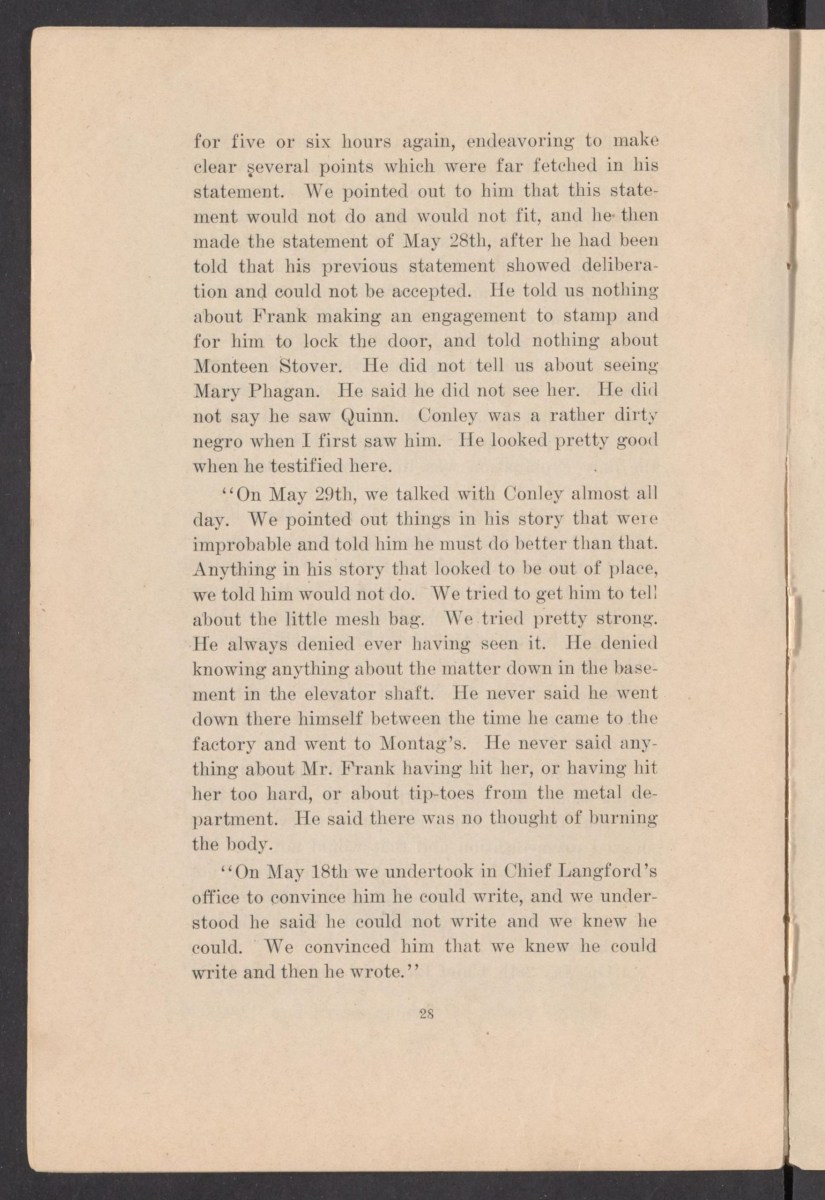 for five or six hours again, endeavoring to make clear several points which were far fetched in his statement. We pointed out to him that this statement would not do and would not fit, and he then made the statement of May 28th, after he had been told that his previous statement showed deliberation and could not be accepted. He told us nothing about Frank making an engagement to stamp and for him to lock the door, and told nothing about Monteen Stover. He did not tell us about seeing Mary Phagan. He said he did not see her. He did not say he saw Quinn. Conley was a rather dirty negro when I first saw him. He looked pretty good when he testified here.

"On May 29th, we talked with Conley almost all day. We pointed out things in his story that were improbable and told him he must do better than that. Anything in his story that looked to be out of place, we told him would not do. We tried to get him to tell about the little mesh bag. We tried pretty strong. He always denied ever having seen it. He denied knowing anything about the matter down in the basement in the elevator shaft. He never said he went down there himself between the time he came to the factory and went to Montag's. He never said anything about Mr. Frank having hit her, or having hit her too hard, or about tip-toes from the metal department. He said there was no thought of burning the body.

"On May 18th we undertook in Chief Langford's office to convince him he could write, and we understood he said he could not write and we knew he could. We convinced him that we knew he could write and then he wrote."

28